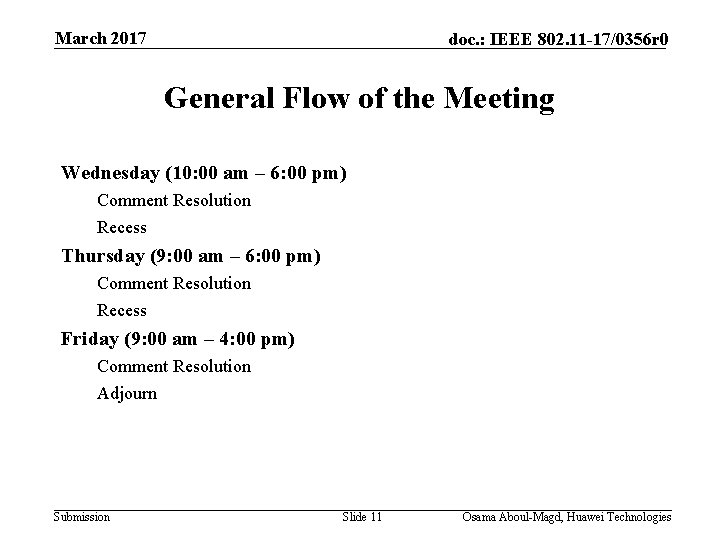 March 2017

doc.: IEEE 802.11-17/0356r0

General Flow of the Meeting

Wednesday (10:00 am – 6:00 pm)

Comment Resolution

Recess

Thursday (9:00 am – 6:00 pm)

Comment Resolution

Recess

Friday (9:00 am – 4:00 pm)

Comment Resolution

Adjourn

Submission

Slide 11

Osama Aboul-Magd, Huawei Technologies